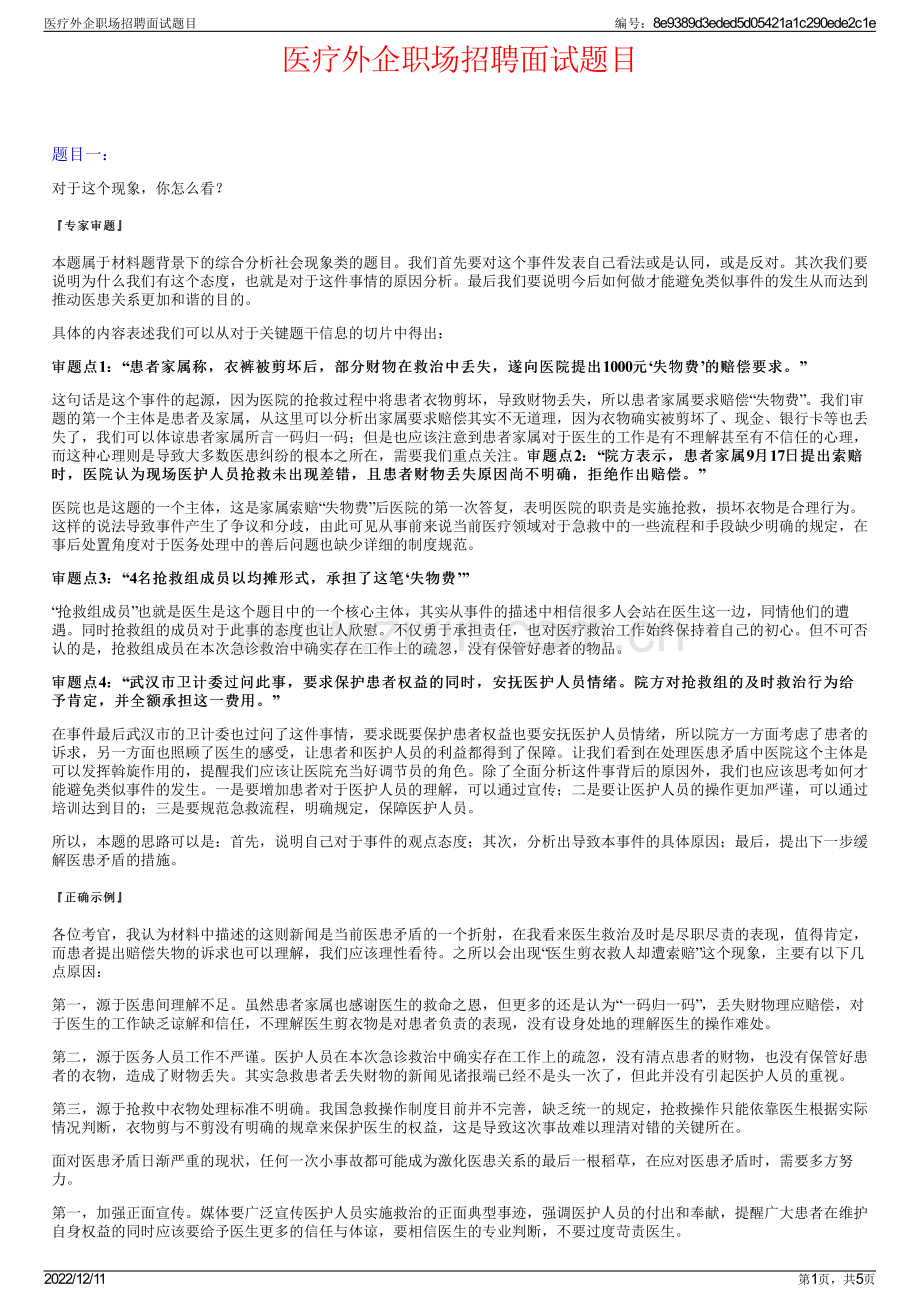 医疗外企职场招聘面试题目

编号：8e9389d3eded5d05421a1c290ede2c1e

医疗外企职场招聘面试题目

题目一：

对于这个现象，你怎么看？

『专家审题』

本题属于材料题背景下的综合分析社会现象类的题目。我们首先要对这个事件发表自己看法或是认同，或是反对。其次我们要说明为什么我们有这个态度，也就是对于这件事情的原因分析。最后我们要说明今后如何做才能避免类似事件的发生从而达到推动医患关系更加和谐的目的。

具体的内容表述我们可以从对于关键题干信息的切片中得出：

审题点1：“患者家属称，衣裤被剪坏后，部分财物在救治中丢失，遂向医院提出1000元‘失物费’的赔偿要求。”

这句话是这个事件的起源，因为医院的抢救过程中将患者衣物剪坏，导致财物丢失，所以患者家属要求赔偿“失物费”。我们审题的第一个主体是患者及家属，从这里可以分析出家属要求赔偿其实不无道理，因为衣物确实被剪坏了、现金、银行卡等也丢失了，我们可以体谅患者家属所言一码归一码；但是也应该注意到患者家属对于医生的工作是有不理解甚至有不信任的心理，而这种心理则是导致大多数医患纠纷的根本之所在，需要我们重点关注。审题点2：“院方表示，患者家属9月17日提出索赔时，医院认为现场医护人员抢救未出现差错，且患者财物丢失原因尚不明确，拒绝作出赔偿。”

医院也是这题的一个主体，这是家属索赔“失物费”后医院的第一次答复，表明医院的职责是实施抢救，损坏衣物是合理行为。这样的说法导致事件产生了争议和分歧，由此可见从事前来说当前医疗领域对于急救中的一些流程和手段缺少明确的规定，在事后处置角度对于医务处理中的善后问题也缺少详细的制度规范。

审题点3：“4名抢救组成员以均摊形式，承担了这笔‘失物费’”

“抢救组成员”也就是医生是这个题目中的一个核心主体，其实从事件的描述中相信很多人会站在医生这一边，同情他们的遭遇。同时抢救组的成员对于此事的态度也让人欣慰。不仅勇于承担责任，也对医疗救治工作始终保持着自己的初心。但不可否认的是，抢救组成员在本次急诊救治中确实存在工作上的疏忽，没有保管好患者的物品。

审题点4：“武汉市卫计委过问此事，要求保护患者权益的同时，安抚医护人员情绪。院方对抢救组的及时救治行为给予肯定，并全额承担这一费用。”

在事件最后武汉市的卫计委也过问了这件事情，要求既要保护患者权益也要安抚医护人员情绪，所以院方一方面考虑了患者的诉求，另一方面也照顾了医生的感受，让患者和医护人员的利益都得到了保障。让我们看到在处理医患矛盾中医院这个主体是可以发挥斡旋作用的，提醒我们应该让医院充当好调节员的角色。除了全面分析这件事背后的原因外，我们也应该思考如何才能避免类似事件的发生。一是要增加患者对于医护人员的理解，可以通过宣传；二是要让医护人员的操作更加严谨，可以通过培训达到目的；三是要规范急救流程，明确规定，保障医护人员。

所以，本题的思路可以是：首先，说明自己对于事件的观点态度；其次，分析出导致本事件的具体原因；最后，提出下一步缓解医患矛盾的措施。

『正确示例』

各位考官，我认为材料中描述的这则新闻是当前医患矛盾的一个折射，在我看来医生救治及时是尽职尽责的表现，值得肯定，而患者提出赔偿失物的诉求也可以理解，我们应该理性看待。之所以会出现“医生剪衣救人却遭索赔”这个现象，主要有以下几点原因：

第一，源于医患间理解不足。虽然患者家属也感谢医生的救命之恩，但更多的还是认为“一码归一码”，丢失财物理应赔偿，对于医生的工作缺乏谅解和信任，不理解医生剪衣物是对患者负责的表现，没有设身处地的理解医生的操作难处。

第二，源于医务人员工作不严谨。医护人员在本次急诊救治中确实存在工作上的疏忽，没有清点患者的财物，也没有保管好患者的衣物，造成了财物丢失。其实急救患者丢失财物的新闻见诸报端已经不是头一次了，但此并没有引起医护人员的重视。

第三，源于抢救中衣物处理标准不明确。我国急救操作制度目前并不完善，缺乏统一的规定，抢救操作只能依靠医生根据实际情况判断，衣物剪与不剪没有明确的规章来保护医生的权益，这是导致这次事故难以理清对错的关键所在。

面对医患矛盾日渐严重的现状，任何一次小事故都可能成为激化医患关系的最后一根稻草，在应对医患矛盾时，需要多方努力。

第一，加强正面宣传。媒体要广泛宣传医护人员实施救治的正面典型事迹，强调医护人员的付出和奉献，提醒广大患者在维护自身权益的同时应该要给予医生更多的信任与体谅，要相信医生的专业判断，不要过度苛责医生。

2022/12/11

第1页，共5页